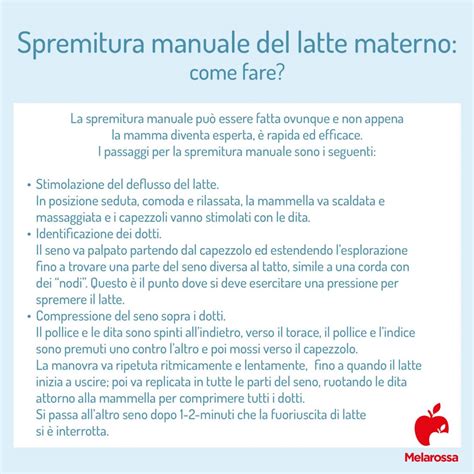 Spremitura manuale del latte materno:
come fare?

La spremitura manuale può essere fatta ovunque e non appena la mamma diventa esperta, è rapida ed efficace.
I passaggi per la spremitura manuale sono i seguenti:

• Stimolazione del deflusso del latte.
In posizione seduta, comoda e rilassata, la mammella va scaldata e massaggiata e i capezzoli vanno stimolati con le dita.
• Identificazione dei dotti.
Il seno va palpato partendo dal capezzolo ed estendendo l'esplorazione fino a trovare una parte del seno diversa al tatto, simile a una corda con dei "nodi". Questo è il punto dove si deve esercitare una pressione per spremere il latte.
• Compressione del seno sopra i dotti.
Il pollice e le dita sono spinti all'indietro, verso il torace, il pollice e l'indice sono premuti uno contro l'altro e poi mossi verso il capezzolo.
La manovra va ripetuta ritmicamente e lentamente, fino a quando il latte inizia a uscire; poi va replicata in tutte le parti del seno, ruotando le dita attorno alla mammella per comprimere tutti i dotti.
Si passa all'altro seno dopo 1-2-minuti che la fuoriuscita di latte si è interrotta.

Melarossa